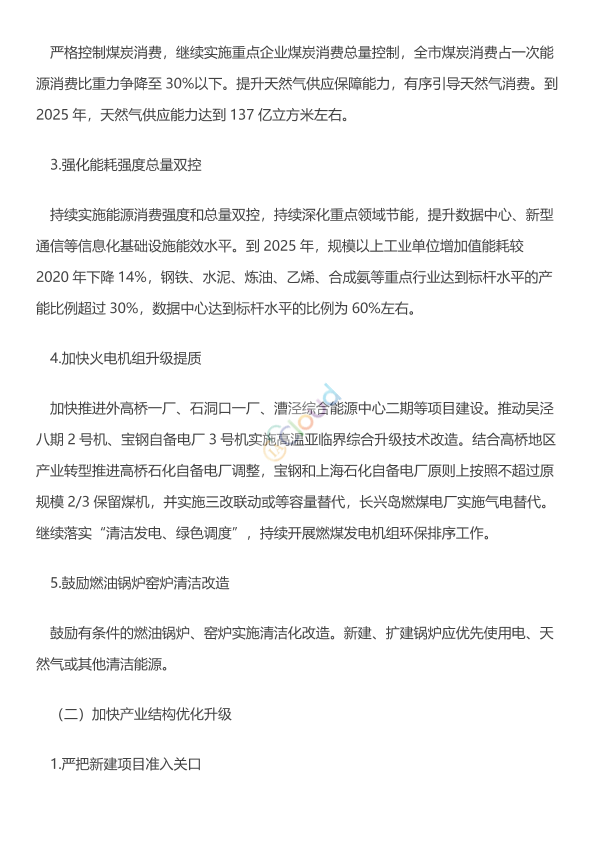 严格控制煤炭消费，继续实施重点企业煤炭消费总量控制，全市煤炭消费占一次能源消费比重力争降至 30%以下。提升天然气供应保障能力，有序引导天然气消费。到 2025 年，天然气供应能力达到 137 亿立方米左右。

3.强化能耗强度总量双控

持续实施能源消费强度和总量双控，持续深化重点领域节能，提升数据中心、新型通信等信息化基础设施能效水平。到 2025 年，规模以上工业单位增加值能耗较 2020 年下降 14%，钢铁、水泥、炼油、乙烯、合成氨等重点行业达到标杆水平的产能比例超过 30%，数据中心达到标杆水平的比例为 60%左右。

4.加快火电机组升级提质

加快推进外高桥一厂、石洞口一厂、漕泾综合能源中心二期等项目建设。推动吴泾八期 2 号机、宝钢自备电厂 3 号机实施高温亚临界综合升级技术改造。结合高桥地区产业转型推进高桥石化自备电厂调整，宝钢和上海石化自备电厂原则上按照不超过原规模 2/3 保留煤机，并实施三改联动或等容量替代，长兴岛燃煤电厂实施气电替代。继续落实“清洁发电、绿色调度”，持续开展燃煤发电机组环保排序工作。

5.鼓励燃油锅炉窑炉清洁改造

鼓励有条件的燃油锅炉、窑炉实施清洁化改造。新建、扩建锅炉应优先使用电、天然气或其他清洁能源。

（二）加快产业结构优化升级

1.严把新建项目准入关口